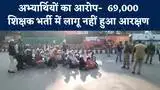 अभ्यार्थियों का आरोप- 69,000 शिक्षक भर्ती में लागू नहीं हुआ आरक्षण